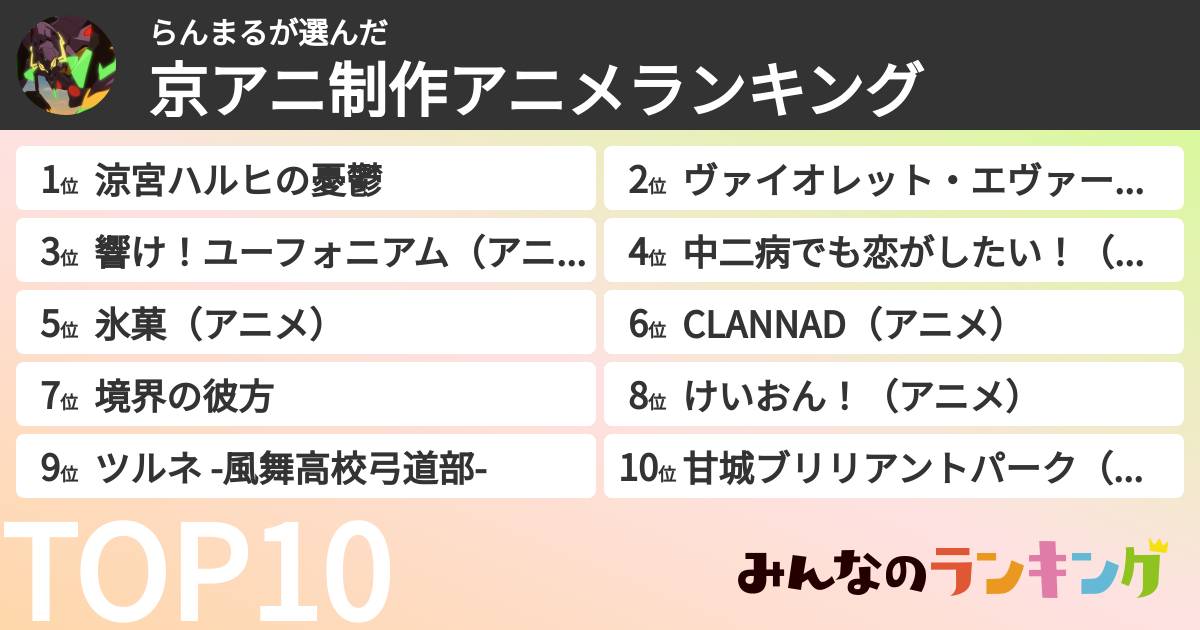 らんまるが選んだ
京アニ制作アニメランキング

1位 涼宮ハルヒの憂鬱
2位 ヴァイオレット・エヴァー…
3位 響け！ユーフォニアム（アニ…
4位 中二病でも恋がしたい！（…
5位 氷菓（アニメ）
6位 CLANNAD（アニメ）
7位 境界の彼方
8位 けいおん！（アニメ）
9位 ツルネ -風舞高校弓道部-
10位 甘城ブリリアントパーク（…

TOP10

みんなのランキング